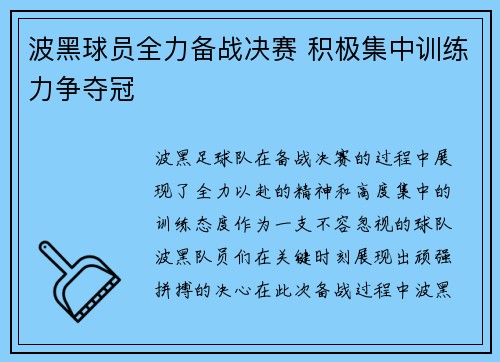 波黑球员全力备战决赛 积极集中训练力争夺冠

波黑足球队在备战决赛的过程中展现了全力以赴的精神和高度集中的训练态度作为一支不容忽视的球队波黑队员们在关键时刻展现出顽强拼搏的决心在此次备战过程中波黑